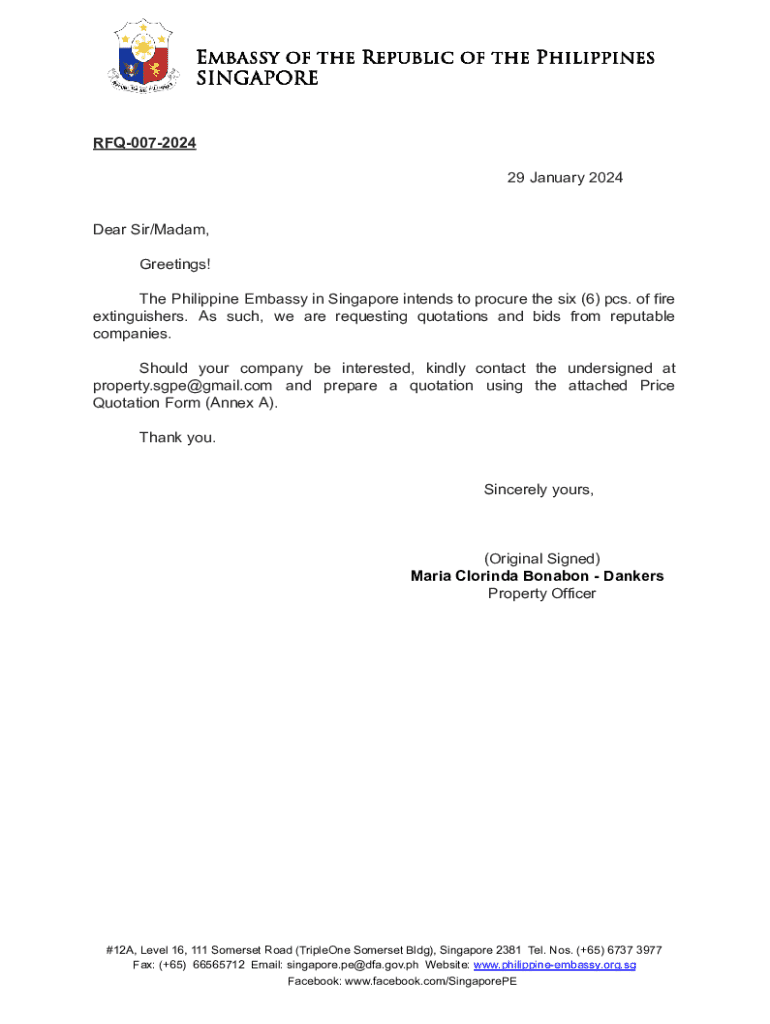 Embassy of the Republic of the Philippines
SINGAPORE

RFQ-007-2024

29 January 2024

Dear Sir/Madam,

Greetings!

The Philippine Embassy in Singapore intends to procure the six (6) pcs. of fire extinguishers. As such, we are requesting quotations and bids from reputable companies.

Should your company be interested, kindly contact the undersigned at property.sgpe@gmail.com and prepare a quotation using the attached Price Quotation Form (Annex A).

Thank you.

Sincerely yours,

(Original Signed)
Maria Clorinda Bonabon - Dankers
Property Officer

#12A, Level 16, 111 Somerset Road (TripleOne Somerset Bldg), Singapore 2381 Tel. Nos. (+65) 6737 3977
Fax: (+65) 66565712 Email: singapore.pe@dfa.gov.ph Website: www.philippine-embassy.org.sg
Facebook: www.facebook.com/SingaporePE